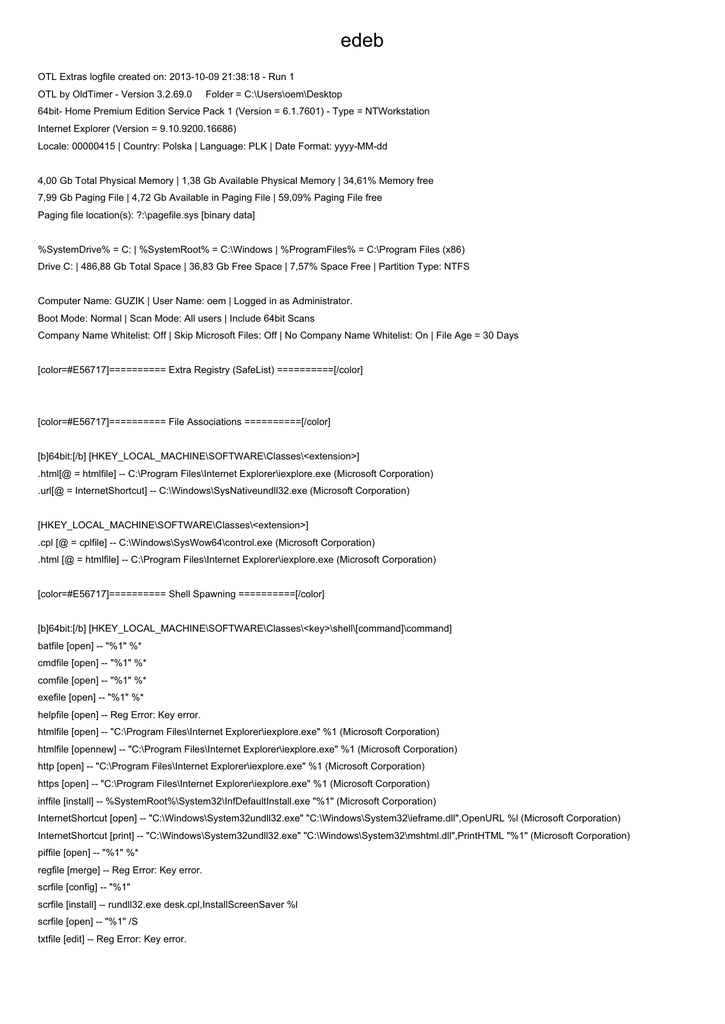 edeb

OTL Extras logfile created on: 2013-10-09 21:38:18 - Run 1
OTL by OldTimer - Version 3.2.69.0     Folder = C:\Users\oem\Desktop
64bit- Home Premium Edition Service Pack 1 (Version = 6.1.7601) - Type = NTWorkstation
Internet Explorer (Version = 9.10.9200.16686)
Locale: 00000415 | Country: Polska | Language: PLK | Date Format: yyyy-MM-dd

4,00 Gb Total Physical Memory | 1,38 Gb Available Physical Memory | 34,61% Memory free
7,99 Gb Paging File | 4,72 Gb Available in Paging File | 59,09% Paging File free
Paging file location(s): ?:\pagefile.sys [binary data]

%SystemDrive% = C: | %SystemRoot% = C:\Windows | %ProgramFiles% = C:\Program Files (x86)
Drive C: | 486,88 Gb Total Space | 36,83 Gb Free Space | 7,57% Space Free | Partition Type: NTFS

Computer Name: GUZIK | User Name: oem | Logged in as Administrator.
Boot Mode: Normal | Scan Mode: All users | Include 64bit Scans
Company Name Whitelist: Off | Skip Microsoft Files: Off | No Company Name Whitelist: On | File Age = 30 Days

[color=#E56717]========== Extra Registry (SafeList) ==========[/color]

[color=#E56717]========== File Associations ==========[/color]

[b]64bit:[/b] [HKEY_LOCAL_MACHINE\SOFTWARE\Classes\<extension>]
.html[@ = htmlfile] -- C:\Program Files\Internet Explorer\iexplore.exe (Microsoft Corporation)
.url[@ = InternetShortcut] -- C:\Windows\SysNativeundll32.exe (Microsoft Corporation)

[HKEY_LOCAL_MACHINE\SOFTWARE\Classes\<extension>]
.cpl [@ = cplfile] -- C:\Windows\SysWow64\control.exe (Microsoft Corporation)
.html [@ = htmlfile] -- C:\Program Files\Internet Explorer\iexplore.exe (Microsoft Corporation)

[color=#E56717]========== Shell Spawning ==========[/color]

[b]64bit:[/b] [HKEY_LOCAL_MACHINE\SOFTWARE\Classes\<key>\shell\[command]\command]
batfile [open] -- "%1" %*
cmdfile [open] -- "%1" %*
comfile [open] -- "%1" %*
exefile [open] -- "%1" %*
helpfile [open] -- Reg Error: Key error.
htmlfile [open] -- "C:\Program Files\Internet Explorer\iexplore.exe" %1 (Microsoft Corporation)
htmlfile [opennew] -- "C:\Program Files\Internet Explorer\iexplore.exe" %1 (Microsoft Corporation)
http [open] -- "C:\Program Files\Internet Explorer\iexplore.exe" %1 (Microsoft Corporation)
https [open] -- "C:\Program Files\Internet Explorer\iexplore.exe" %1 (Microsoft Corporation)
inffile [install] -- %SystemRoot%\System32\InfDefaultInstall.exe "%1" (Microsoft Corporation)
InternetShortcut [open] -- "C:\Windows\System32undll32.exe" "C:\Windows\System32\ieframe.dll",OpenURL %l (Microsoft Corporation)
InternetShortcut [print] -- "C:\Windows\System32undll32.exe" "C:\Windows\System32\mshtml.dll",PrintHTML "%1" (Microsoft Corporation)
piffile [open] -- "%1" %*
regfile [merge] -- Reg Error: Key error.
scrfile [config] -- "%1"
scrfile [install] -- rundll32.exe desk.cpl,InstallScreenSaver %l
scrfile [open] -- "%1" /S
txtfile [edit] -- Reg Error: Key error.